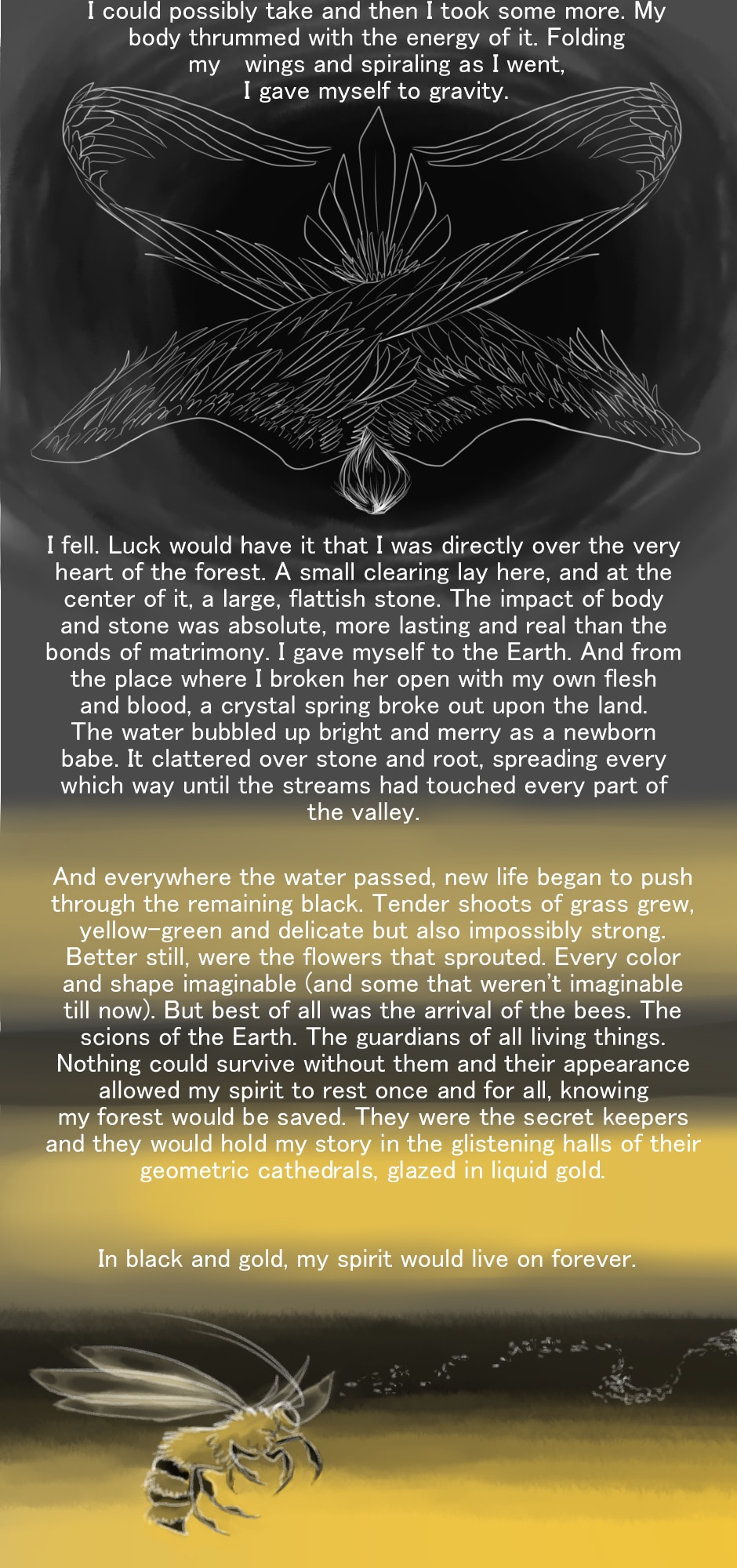 I could possibly take and then I took some more. My body thrummed with the energy of it. Folding my wings and spiraling as I went, I gave myself to gravity.

I fell. Luck would have it that I was directly over the very heart of the forest. A small clearing lay here, and at the center of it, a large, flattish stone. The impact of body and stone was absolute, more lasting and real than the bonds of matrimony. I gave myself to the Earth. And from the place where I broken her open with my own flesh and blood, a crystal spring broke out upon the land. The water bubbled up bright and merry as a newborn babe. It clattered over stone and root, spreading every which way until the streams had touched every part of the valley.

And everywhere the water passed, new life began to push through the remaining black. Tender shoots of grass grew, yellow-green and delicate but also impossibly strong. Better still, were the flowers that sprouted. Every color and shape imaginable (and some that weren't imaginable till now). But best of all was the arrival of the bees. The scions of the Earth. The guardians of all living things. Nothing could survive without them and their appearance allowed my spirit to rest once and for all, knowing my forest would be saved. They were the secret keepers and they would hold my story in the glistening halls of their geometric cathedrals, glazed in liquid gold.

In black and gold, my spirit would live on forever.